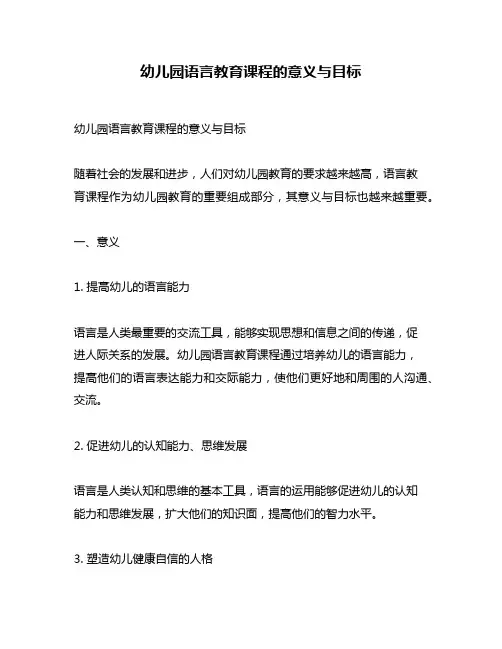 幼儿园语言教育课程的意义与目标

幼儿园语言教育课程的意义与目标

随着社会的发展和进步，人们对幼儿园教育的要求越来越高，语言教育课程作为幼儿园教育的重要组成部分，其意义与目标也越来越重要。

一、意义

1. 提高幼儿的语言能力

语言是人类最重要的交流工具，能够实现思想和信息之间的传递，促进人际关系的发展。幼儿园语言教育课程通过培养幼儿的语言能力，提高他们的语言表达能力和交际能力，使他们更好地和周围的人沟通、交流。

2. 促进幼儿的认知能力、思维发展

语言是人类认知和思维的基本工具，语言的运用能够促进幼儿的认知能力和思维发展，扩大他们的知识面，提高他们的智力水平。

3. 塑造幼儿健康自信的人格